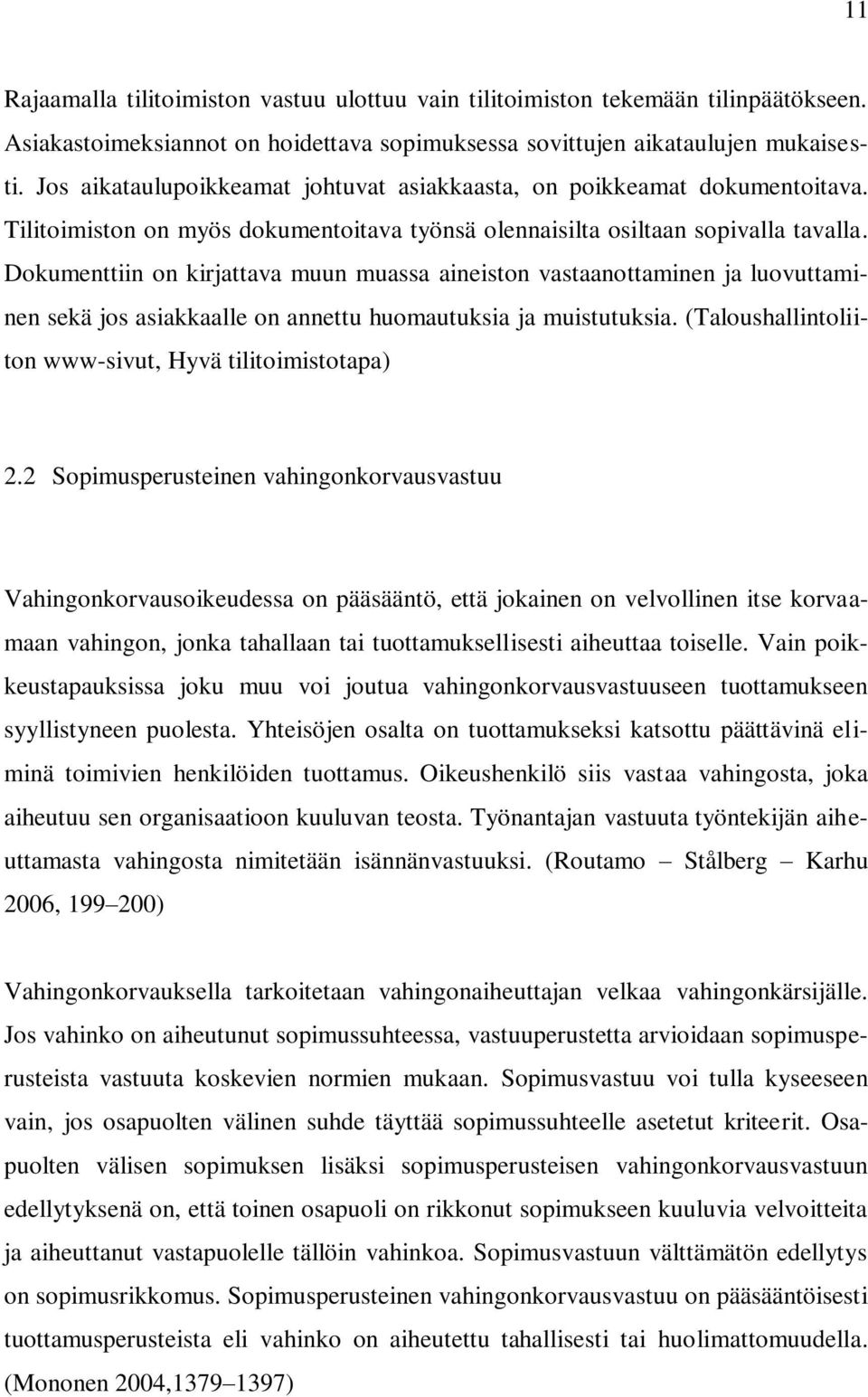 11

Rajaamalla tilitoimiston vastuu ulottuu vain tilitoimiston tekemään tilinpäätökseen. Asiakastoimeksiannot on hoidettava sopimuksessa sovittujen aikataulujen mukaisesti. Jos aikataulupoikkeamat johtuvat asiakkaasta, on poikkeamat dokumentoitava. Tilitoimiston on myös dokumentoitava työnsä olennaisilta osiltaan sopivalla tavalla. Dokumenttiin on kirjattava muun muassa aineiston vastaanottaminen ja luovuttaminen sekä jos asiakkaalle on annettu huomautuksia ja muistutuksia. (Taloushallintoliiton www-sivut, Hyvä tilitoimistotapa)

2.2 Sopimusperusteinen vahingonkorvausvastuu

Vahingonkorvausoikeudessa on pääsääntö, että jokainen on velvollinen itse korvaamaan vahingon, jonka tahallaan tai tuottamuksellisesti aiheuttaa toiselle. Vain poikkeustapauksissa joku muu voi joutua vahingonkorvausvastuuseen tuottamukseen syyllistyneen puolesta. Yhteisöjen osalta on tuottamukseksi katsottu päättävinä eliminä toimivien henkilöiden tuottamus. Oikeushenkilö siis vastaa vahingosta, joka aiheutuu sen organisaatioon kuuluvan teosta. Työnantajan vastuuta työntekijän aiheuttamasta vahingosta nimitetään isännänvastuuksi. (Routamo – Stålberg – Karhu 2006, 199–200)

Vahingonkorvauksella tarkoitetaan vahingonaiheuttajan velkaa vahingonkärsijälle. Jos vahinko on aiheutunut sopimussuhteessa, vastuuperustetta arvioidaan sopimusperusteista vastuuta koskevien normien mukaan. Sopimusvastuu voi tulla kyseeseen vain, jos osapuolten välinen suhde täyttää sopimussuhteelle asetetut kriteerit. Osapuolten välisen sopimuksen lisäksi sopimusperusteisen vahingonkorvausvastuun edellytyksenä on, että toinen osapuoli on rikkonut sopimukseen kuuluvia velvoitteita ja aiheuttanut vastapuolelle tällöin vahinkoa. Sopimusvastuun välttämätön edellytys on sopimusrikkomus. Sopimusperusteinen vahingonkorvausvastuu on pääsääntöisesti tuottamusperusteista eli vahinko on aiheutettu tahallisesti tai huolimattomuudella. (Mononen 2004,1379–1397)